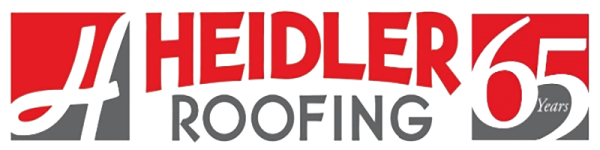 H
HEIDLER
ROOFING
65
Years